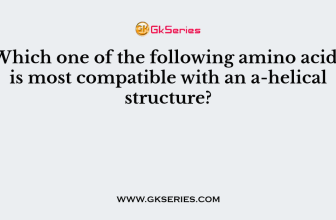 GkSeries

Which one of the following amino acid is most compatible with an a-helical structure?

WWW.GKSERIES.COM